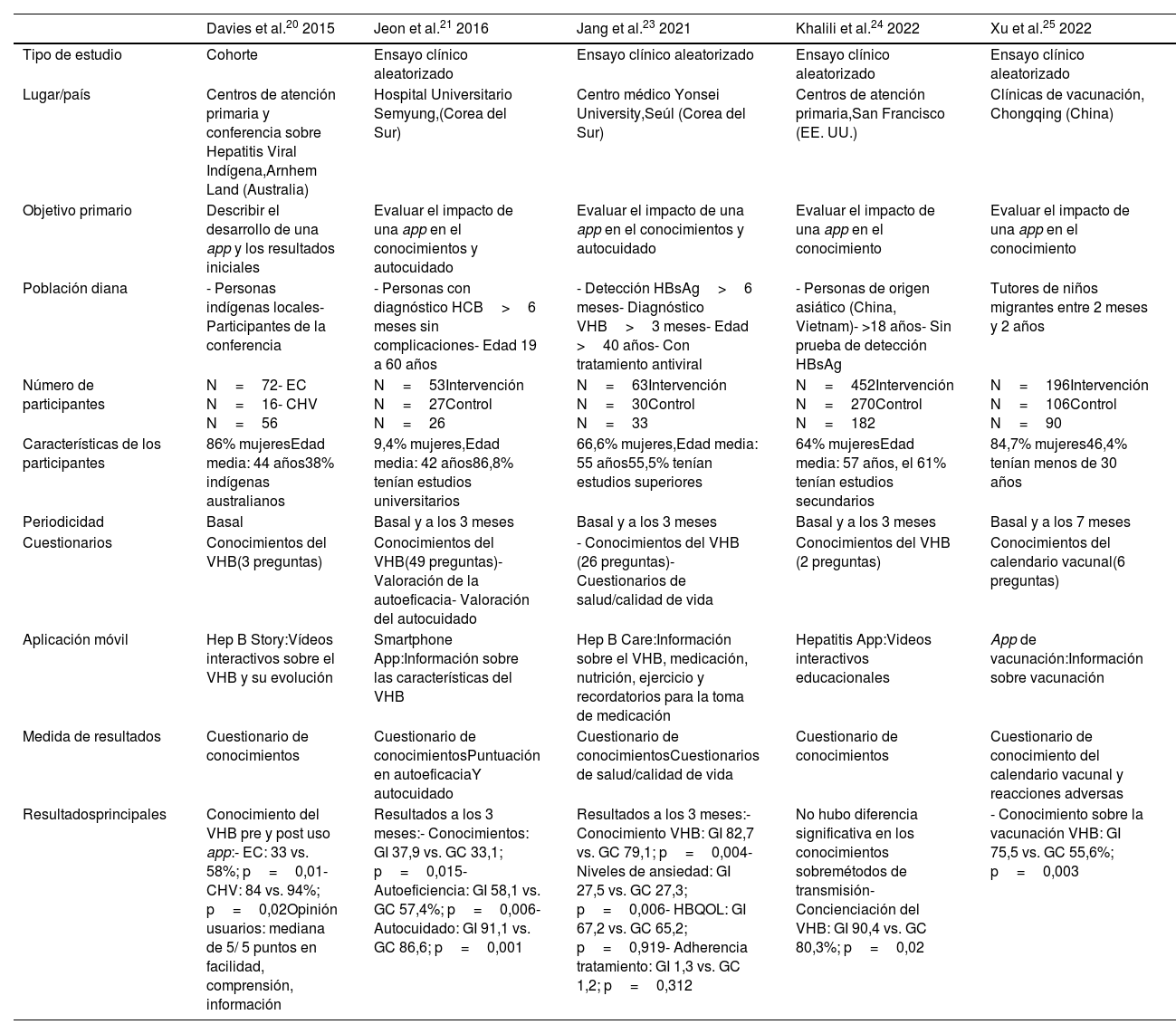 | | Davies et al.$^{20}$ 2015 | Jeon et al.$^{21}$ 2016 | Jang et al.$^{23}$ 2021 | Khalili et al.$^{24}$ 2022 | Xu et al.$^{25}$ 2022 |
|---|---|---|---|---|---|
| Tipo de estudio | Cohorte | Ensayo clínico aleatorizado | Ensayo clínico aleatorizado | Ensayo clínico aleatorizado | Ensayo clínico aleatorizado |
| Lugar/país | Centros de atención primaria y conferencia sobre Hepatitis Viral Indígena,Arnhem Land (Australia) | Hospital Universitario Semyung,(Corea del Sur) | Centro médico Yonsei University,Seúl (Corea del Sur) | Centros de atención primaria,San Francisco (EE. UU.) | Clínicas de vacunación, Chongqing (China) |
| Objetivo primario | Describir el desarrollo de una app y los resultados iniciales | Evaluar el impacto de una app en el conocimientos y autocuidado | Evaluar el impacto de una app en el conocimientos y autocuidado | Evaluar el impacto de una app en el conocimiento | Evaluar el impacto de una app en el conocimiento |
| Población diana | - Personas indígenas locales- Participantes de la conferencia | - Personas con diagnóstico HCB > 6 meses sin complicaciones- Edad 19 a 60 años | - Detección HBsAg > 6 meses- Diagnóstico VHB > 3 meses- Edad > 40 años- Con tratamiento antiviral | - Personas de origen asiático (China, Vietnam)- >18 años- Sin prueba de detección HBsAg | Tutores de niños migrantes entre 2 meses y 2 años |
| Número de participantes | N = 72- EC N = 16- CHV N = 56 | N = 53Intervención N = 27Control N = 26 | N = 63Intervención N = 30Control N = 33 | N = 452Intervención N = 270Control N = 182 | N = 196Intervención N = 106Control N = 90 |
| Características de los participantes | 86% mujeresEdad media: 44 años38% indígenas australianos | 9,4% mujeres,Edad media: 42 años86,8% tenían estudios universitarios | 66,6% mujeres,Edad media: 55 años55,5% tenían estudios superiores | 64% mujeresEdad media: 57 años, el 61% tenían estudios secundarios | 84,7% mujeres46,4% tenían menos de 30 años |
| Periodicidad | Basal | Basal y a los 3 meses | Basal y a los 3 meses | Basal y a los 3 meses | Basal y a los 7 meses |
| Cuestionarios | Conocimientos del VHB(3 preguntas) | Conocimientos del VHB(49 preguntas)- Valoración de la autoeficacia- Valoración del autocuidado | - Conocimientos del VHB (26 preguntas)- Cuestionarios de salud/calidad de vida | Conocimientos del VHB (2 preguntas) | Conocimientos del calendario vacunal(6 preguntas) |
| Aplicación móvil | Hep B Story:Vídeos interactivos sobre el VHB y su evolución | Smartphone App:Información sobre las características del VHB | Hep B Care:Información sobre el VHB, medicación, nutrición, ejercicio y recordatorios para la toma de medicación | Hepatitis App:Videos interactivos educacionales | App de vacunación:Información sobre vacunación |
| Medida de resultados | Cuestionario de conocimientos | Cuestionario de conocimientosPuntuación en autoeficaciaY autocuidado | Cuestionario de conocimientosCuestionarios de salud/calidad de vida | Cuestionario de conocimientos | Cuestionario de conocimiento del calendario vacunal y reacciones adversas |
| Resultadosprincipales | Conocimiento del VHB pre y post uso app:- EC: 33 vs. 58%; p = 0,01- CHV: 84 vs. 94%; p = 0,02Opinión usuarios: mediana de 5/ 5 puntos en facilidad, comprensión, información | Resultados a los 3 meses:- Conocimientos: GI 37,9 vs. GC 33,1; p = 0,015- Autoeficiencia: GI 58,1 vs. GC 57,4%; p = 0,006- Autocuidado: GI 91,1 vs. GC 86,6; p = 0,001 | Resultados a los 3 meses:- Conocimiento VHB: GI 82,7 vs. GC 79,1; p = 0,004- Niveles de ansiedad: GI 27,5 vs. GC 27,3; p = 0,006- HBQOL: GI 67,2 vs. GC 65,2; p = 0,919- Adherencia tratamiento: GI 1,3 vs. GC 1,2; p = 0,312 | No hubo diferencia significativa en los conocimientos sobremétodos de transmisión- Concienciación del VHB: GI 90,4 vs. GC 80,3%; p = 0,02 | - Conocimiento sobre la vacunación VHB: GI 75,5 vs. GC 55,6%; p = 0,003 |